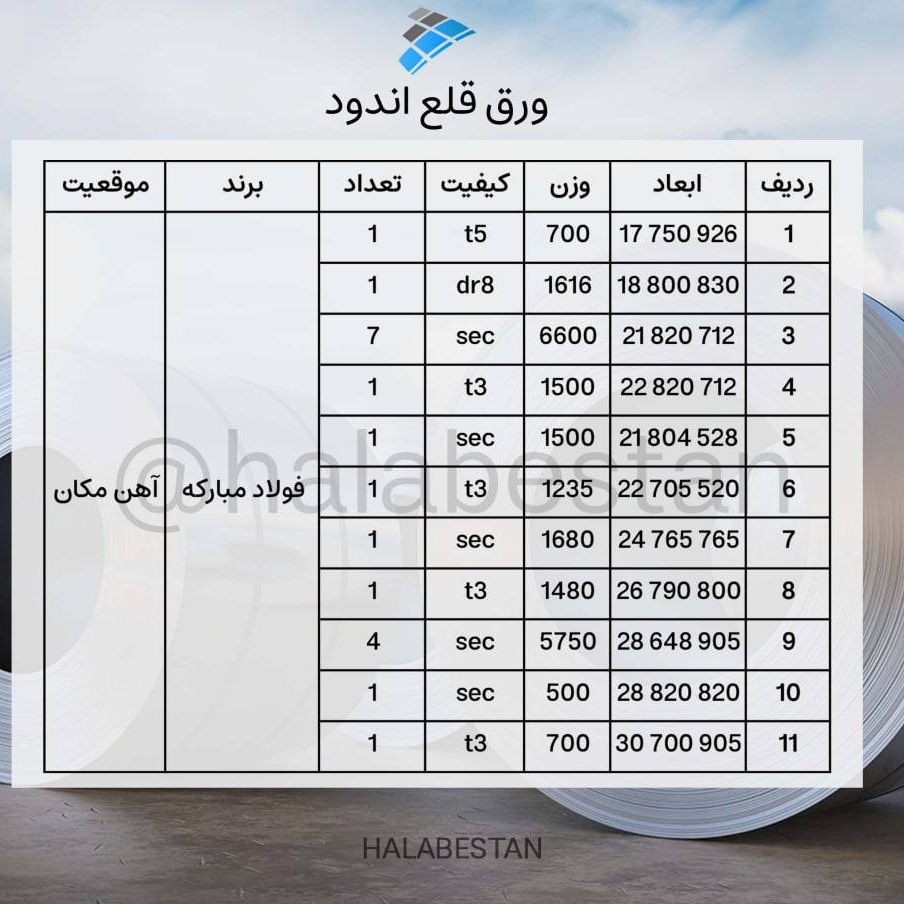 ورق قلع اندود

| ردیف | ابعاد | وزن | کیفیت | تعداد | برند | موقعیت |
|---|---|---|---|---|---|---|
| 1 | 17 750 926 | 700 | t5 | 1 | فولاد مبارکه | آهن مکان |
| 2 | 18 800 830 | 1616 | dr8 | 1 | | |
| 3 | 21 820 712 | 6600 | sec | 7 | | |
| 4 | 22 820 712 | 1500 | t3 | 1 | | |
| 5 | 21 804 528 | 1500 | sec | 1 | | |
| 6 | 22 705 520 | 1235 | t3 | 1 | | |
| 7 | 24 765 765 | 1680 | sec | 1 | | |
| 8 | 26 790 800 | 1480 | t3 | 1 | | |
| 9 | 28 648 905 | 5750 | sec | 4 | | |
| 10 | 28 820 820 | 500 | sec | 1 | | |
| 11 | 30 700 905 | 700 | t3 | 1 | | |

@halabestan

HALABESTAN